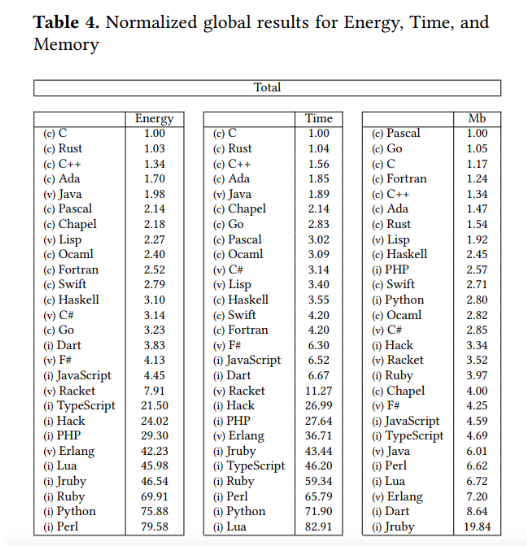 **Table 4.** Normalized global results for Energy, Time, and Memory

Total

| | Energy |
|---|---|
| (c) C | 1.00 |
| (c) Rust | 1.03 |
| (c) C++ | 1.34 |
| (c) Ada | 1.70 |
| (v) Java | 1.98 |
| (c) Pascal | 2.14 |
| (c) Chapel | 2.18 |
| (v) Lisp | 2.27 |
| (c) Ocaml | 2.40 |
| (c) Fortran | 2.52 |
| (c) Swift | 2.79 |
| (c) Haskell | 3.10 |
| (v) C# | 3.14 |
| (c) Go | 3.23 |
| (i) Dart | 3.83 |
| (v) F# | 4.13 |
| (i) JavaScript | 4.45 |
| (v) Racket | 7.91 |
| (i) TypeScript | 21.50 |
| (i) Hack | 24.02 |
| (i) PHP | 29.30 |
| (v) Erlang | 42.23 |
| (i) Lua | 45.98 |
| (i) Jruby | 46.54 |
| (i) Ruby | 69.91 |
| (i) Python | 75.88 |
| (i) Perl | 79.58 |

| | Time |
|---|---|
| (c) C | 1.00 |
| (c) Rust | 1.04 |
| (c) C++ | 1.56 |
| (c) Ada | 1.85 |
| (v) Java | 1.89 |
| (c) Chapel | 2.14 |
| (c) Go | 2.83 |
| (c) Pascal | 3.02 |
| (c) Ocaml | 3.09 |
| (v) C# | 3.14 |
| (v) Lisp | 3.40 |
| (c) Haskell | 3.55 |
| (c) Swift | 4.20 |
| (c) Fortran | 4.20 |
| (v) F# | 6.30 |
| (i) JavaScript | 6.52 |
| (i) Dart | 6.67 |
| (v) Racket | 11.27 |
| (i) Hack | 26.99 |
| (i) PHP | 27.64 |
| (v) Erlang | 36.71 |
| (i) Jruby | 43.44 |
| (i) TypeScript | 46.20 |
| (i) Ruby | 59.34 |
| (i) Perl | 65.79 |
| (i) Python | 71.90 |
| (i) Lua | 82.91 |

| | Mb |
|---|---|
| (c) Pascal | 1.00 |
| (c) Go | 1.05 |
| (c) C | 1.17 |
| (c) Fortran | 1.24 |
| (c) C++ | 1.34 |
| (c) Ada | 1.47 |
| (c) Rust | 1.54 |
| (v) Lisp | 1.92 |
| (c) Haskell | 2.45 |
| (i) PHP | 2.57 |
| (c) Swift | 2.71 |
| (i) Python | 2.80 |
| (c) Ocaml | 2.82 |
| (v) C# | 2.85 |
| (i) Hack | 3.34 |
| (v) Racket | 3.52 |
| (i) Ruby | 3.97 |
| (c) Chapel | 4.00 |
| (v) F# | 4.25 |
| (i) JavaScript | 4.59 |
| (i) TypeScript | 4.69 |
| (v) Java | 6.01 |
| (i) Perl | 6.62 |
| (i) Lua | 6.72 |
| (v) Erlang | 7.20 |
| (i) Dart | 8.64 |
| (i) Jruby | 19.84 |